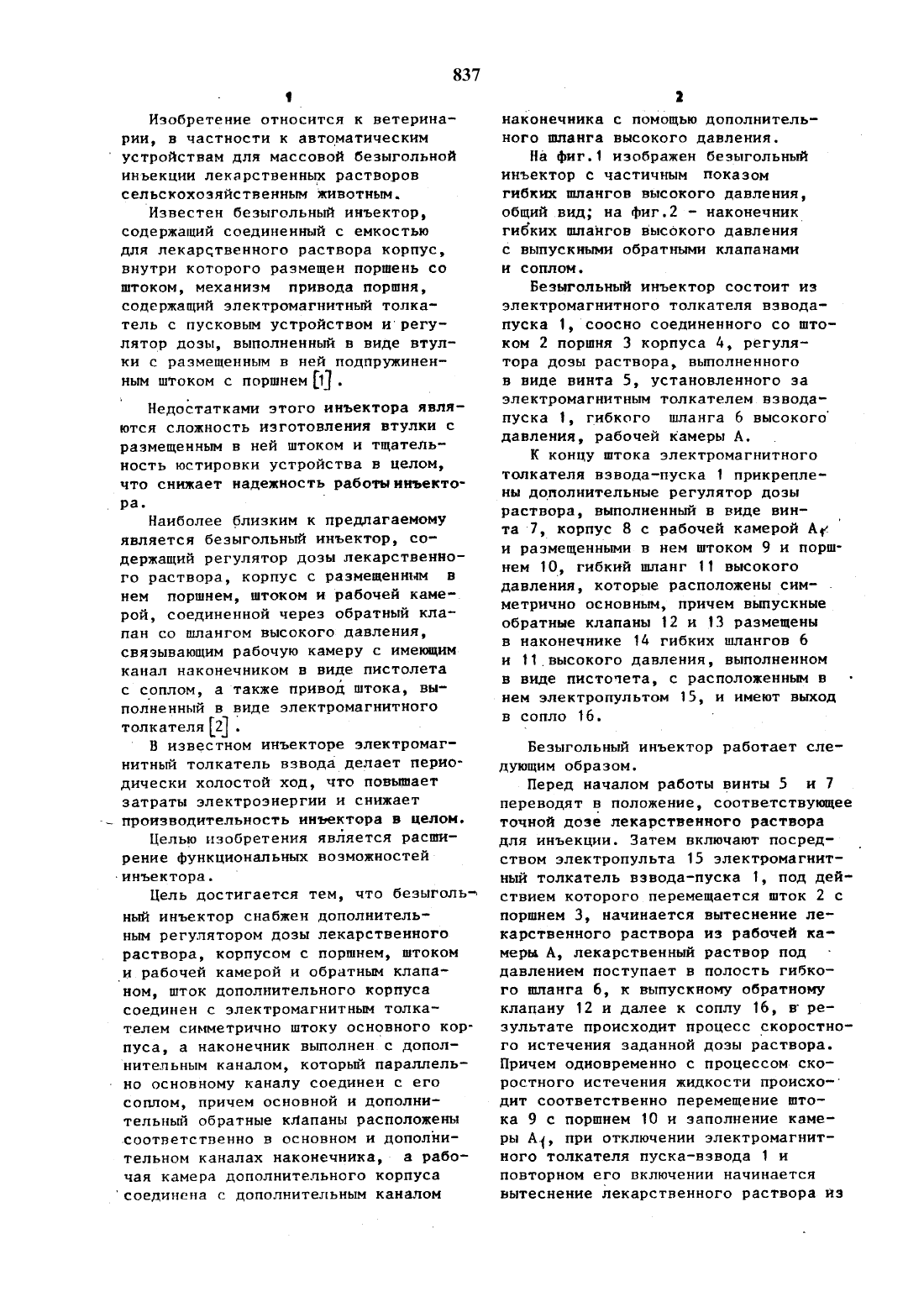 837

1

Изобретение относится к ветеринарии, в частности к автоматическим устройствам для массовой безыгольной инъекции лекарственных растворов сельскохозяйственным животным.

Известен безыгольный инъектор, содержащий соединенный с емкостью для лекарственного раствора корпус, внутри которого размещен поршень со штоком, механизм привода поршня, содержащий электромагнитный толкатель с пусковым устройством и регулятор дозы, выполненный в виде втулки с размещенным в ней подпружиненным штоком с поршнем [1].

Недостатками этого инъектора являются сложность изготовления втулки с размещенным в ней штоком и тщательность юстировки устройства в целом, что снижает надежность работы инъектора.

Наиболее близким к предлагаемому является безыгольный инъектор, содержащий регулятор дозы лекарственного раствора, корпус с размещенным в нем поршнем, штоком и рабочей камерой, соединенной через обратный клапан со шлангом высокого давления, связывающим рабочую камеру с имеющим канал наконечником в виде пистолета с соплом, а также привод штока, выполненный в виде электромагнитного толкателя [2].

В известном инъекторе электромагнитный толкатель взвода делает периодически холостой ход, что повышает затраты электроэнергии и снижает производительность инъектора в целом.

Целью изобретения является расширение функциональных возможностей инъектора.

Цель достигается тем, что безыгольный инъектор снабжен дополнительным регулятором дозы лекарственного раствора, корпусом с поршнем, штоком и рабочей камерой и обратным клапаном, шток дополнительного корпуса соединен с электромагнитным толкателем симметрично штоку основного корпуса, а наконечник выполнен с дополнительным каналом, который параллельно основному каналу соединен с его соплом, причем основной и дополнительный обратные клапаны расположены соответственно в основном и дополнительном каналах наконечника, а рабочая камера дополнительного корпуса соединена с дополнительным каналом

2

наконечника с помощью дополнительного шланга высокого давления.

На фиг.1 изображен безыгольный инъектор с частичным показом гибких шлангов высокого давления, общий вид; на фиг.2 - наконечник гибких шлангов высокого давления с выпускными обратными клапанами и соплом.

Безыгольный инъектор состоит из электромагнитного толкателя взвода-пуска 1, соосно соединенного со штоком 2 поршня 3 корпуса 4, регулятора дозы раствора, выполненного в виде винта 5, установленного за электромагнитным толкателем взвода-пуска 1, гибкого шланга 6 высокого давления, рабочей камеры А.

К концу штока электромагнитного толкателя взвода-пуска 1 прикреплены дополнительные регулятор дозы раствора, выполненный в виде винта 7, корпус 8 с рабочей камерой $A_1$ и размещенными в нем штоком 9 и поршнем 10, гибкий шланг 11 высокого давления, которые расположены симметрично основным, причем выпускные обратные клапаны 12 и 13 размещены в наконечнике 14 гибких шлангов 6 и 11 высокого давления, выполненном в виде пистолета, с расположенным в нем электропультом 15, и имеют выход в сопло 16.

Безыгольный инъектор работает следующим образом.

Перед началом работы винты 5 и 7 переводят в положение, соответствующее точной дозе лекарственного раствора для инъекции. Затем включают посредством электропульта 15 электромагнитный толкатель взвода-пуска 1, под действием которого перемещается шток 2 с поршнем 3, начинается вытеснение лекарственного раствора из рабочей камеры А, лекарственный раствор под давлением поступает в полость гибкого шланга 6, к выпускному обратному клапану 12 и далее к соплу 16, в результате происходит процесс скоростного истечения заданной дозы раствора. Причем одновременно с процессом скоростного истечения жидкости происходит соответственно перемещение штока 9 с поршнем 10 и заполнение камеры $A_1$, при отключении электромагнитного толкателя пуска-взвода 1 и повторном его включении начинается вытеснение лекарственного раствора из